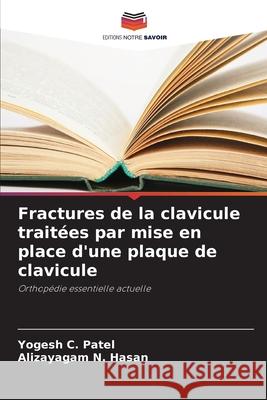 EDITIONS NOTRE SAVOIR

Fractures de la clavicule traitées par mise en place d'une plaque de clavicule

Orthopédie essentielle actuelle

Yogesh C. Patel
Alizayagam N. Hasan

Kraina Książek